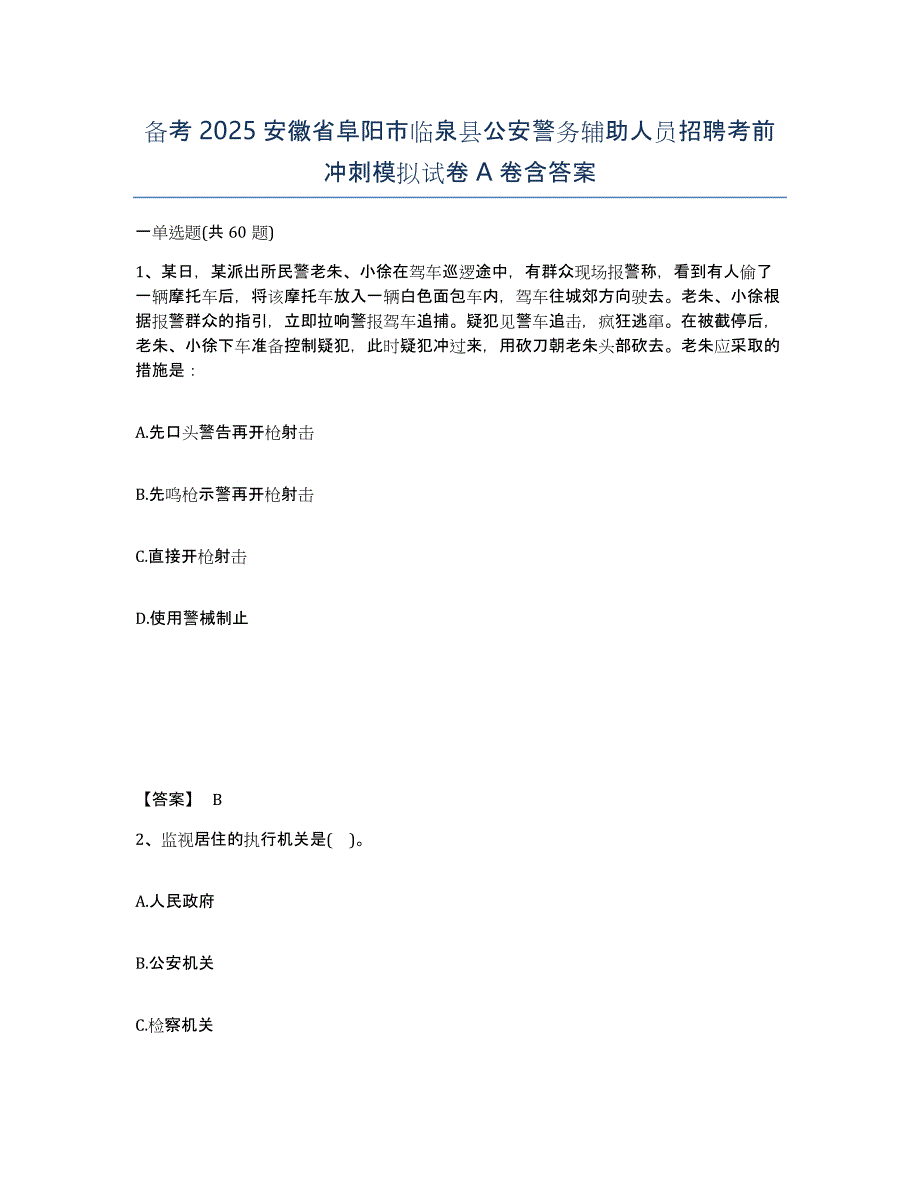 备考 2025 安徽省阜阳市临泉县公安警务辅助人员招聘考前冲刺模拟试卷 A 卷含答案

一单选题(共 60 题)

1、某日，某派出所民警老朱、小徐在驾车巡逻途中，有群众现场报警称，看到有人偷了一辆摩托车后，将该摩托车放入一辆白色面包车内，驾车往城郊方向驶去。老朱、小徐根据报警群众的指引，立即拉响警报驾车追捕。疑犯见警车追击，疯狂逃窜。在被截停后，老朱、小徐下车准备控制疑犯，此时疑犯冲过来，用砍刀朝老朱头部砍去。老朱应采取的措施是：

A.先口头警告再开枪射击

B.先鸣枪示警再开枪射击

C.直接开枪射击

D.使用警械制止

【答案】 B

2、监视居住的执行机关是( )。

A.人民政府

B.公安机关

C.检察机关